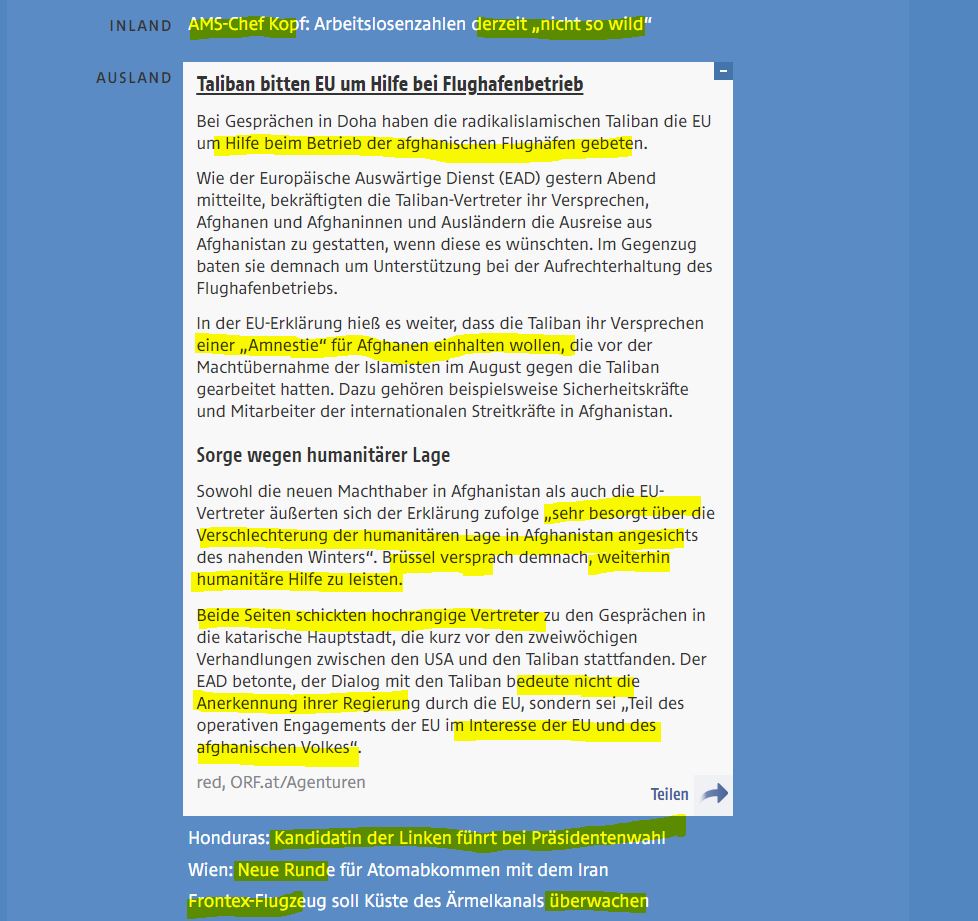 INLAND AMS-Chef Kopf: Arbeitslosenzahlen derzeit „nicht so wild“

AUSLAND

Taliban bitten EU um Hilfe bei Flughafenbetrieb

Bei Gesprächen in Doha haben die radikalislamischen Taliban die EU um Hilfe beim Betrieb der afghanischen Flughäfen gebeten.

Wie der Europäische Auswärtige Dienst (EAD) gestern Abend mitteilte, bekräftigten die Taliban-Vertreter ihr Versprechen, Afghanen und Afghaninnen und Ausländern die Ausreise aus Afghanistan zu gestatten, wenn diese es wünschten. Im Gegenzug baten sie demnach um Unterstützung bei der Aufrechterhaltung des Flughafenbetriebs.

In der EU-Erklärung hieß es weiter, dass die Taliban ihr Versprechen einer „Amnestie“ für Afghanen einhalten wollen, die vor der Machtübernahme der Islamisten im August gegen die Taliban gearbeitet hatten. Dazu gehören beispielsweise Sicherheitskräfte und Mitarbeiter der internationalen Streitkräfte in Afghanistan.

Sorge wegen humanitärer Lage

Sowohl die neuen Machthaber in Afghanistan als auch die EU-Vertreter äußerten sich der Erklärung zufolge „sehr besorgt über die Verschlechterung der humanitären Lage in Afghanistan angesichts des nahenden Winters“. Brüssel versprach demnach, weiterhin humanitäre Hilfe zu leisten.

Beide Seiten schickten hochrangige Vertreter zu den Gesprächen in die katarische Hauptstadt, die kurz vor den zweiwöchigen Verhandlungen zwischen den USA und den Taliban stattfanden. Der EAD betonte, der Dialog mit den Taliban bedeute nicht die Anerkennung ihrer Regierung durch die EU, sondern sei „Teil des operativen Engagements der EU im Interesse der EU und des afghanischen Volkes“.

red, ORF.at/Agenturen

Teilen

Honduras: Kandidatin der Linken führt bei Präsidentenwahl

Wien: Neue Runde für Atomabkommen mit dem Iran

Frontex-Flugzeug soll Küste des Ärmelkanals überwachen